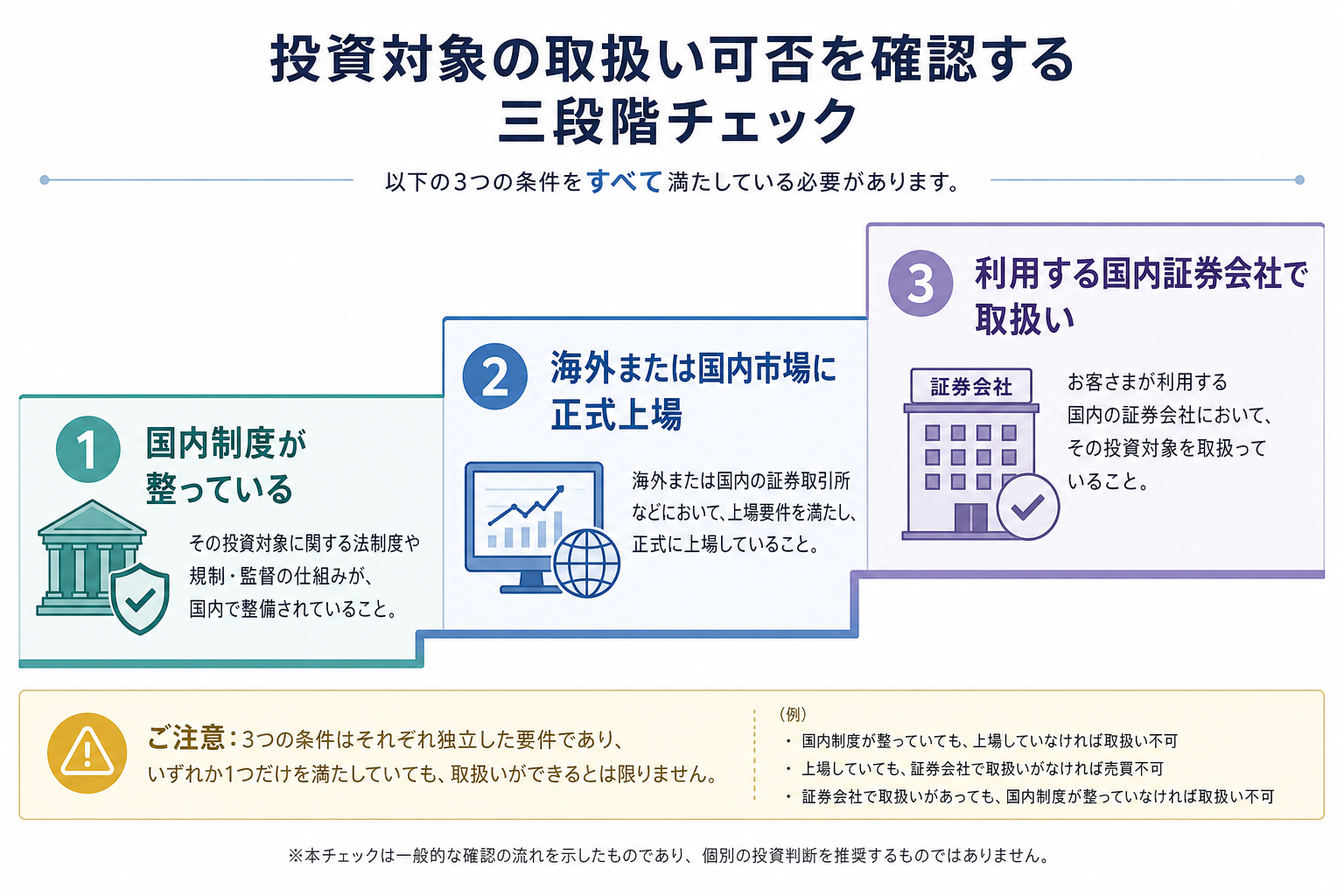 投資対象の取扱い可否を確認する
三段階チェック

以下の3つの条件をすべて満たしている必要があります。

1 国内制度が整っている

その投資対象に関する法制度や規制・監督の仕組みが、国内で整備されていること。

2 海外または国内市場に正式上場

海外または国内の証券取引所などにおいて、上場要件を満たし、正式に上場していること。

3 利用する国内証券会社で取扱い

証券会社

お客さまが利用する国内の証券会社において、その投資対象を取扱っていること。

ご注意：3つの条件はそれぞれ独立した要件であり、いずれか1つだけを満たしていても、取扱いができるとは限りません。

（例）
・ 国内制度が整っていても、上場していなければ取扱い不可
・ 上場していても、証券会社で取扱いがなければ売買不可
・ 証券会社で取扱いがあっても、国内制度が整っていなければ取扱い不可

※本チェックは一般的な確認の流れを示したものであり、個別の投資判断を推奨するものではありません。